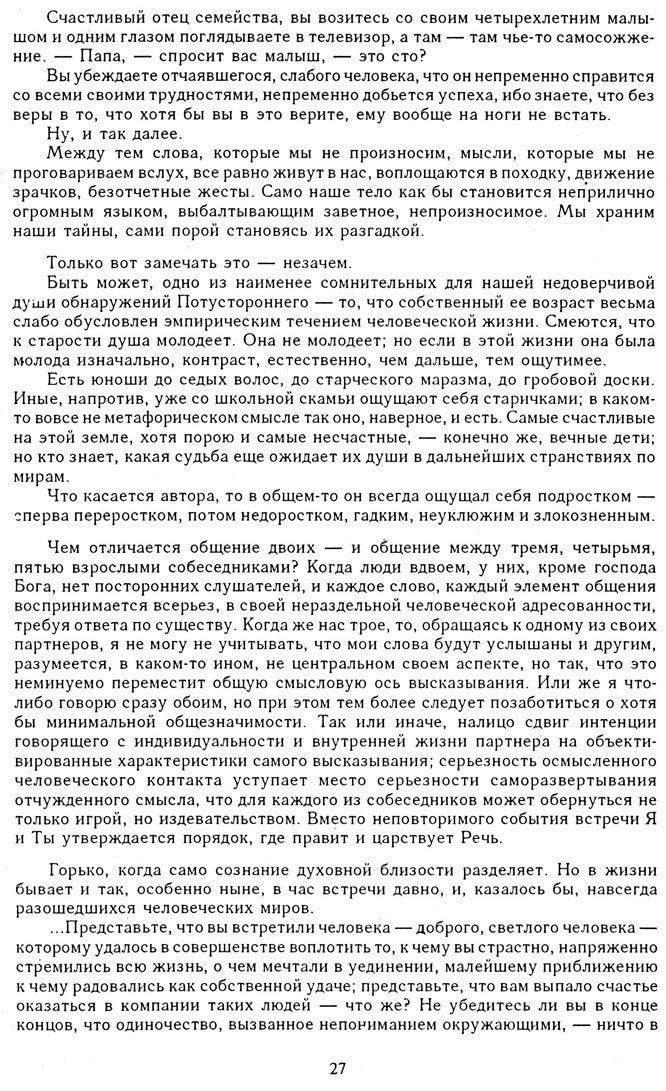 Счастливый отец семейства, вы возитесь со своим четырехлетним малышом и одним глазом поглядываете в телевизор, а там — там чье-то самосожжение. — Папа, — спросит вас малыш, — это сто?

Вы убеждаете отчаявшегося, слабого человека, что он непременно справится со всеми своими трудностями, непременно добьется успеха, ибо знаете, что без веры в то, что хотя бы вы в это верите, ему вообще на ноги не встать.

Ну, и так далее.

Между тем слова, которые мы не произносим, мысли, которые мы не проговариваем вслух, все равно живут в нас, воплощаются в походку, движение зрачков, безотчетные жесты. Само наше тело как бы становится неприлично огромным языком, выбалтывающим заветное, непроизносимое. Мы храним наши тайны, сами порой становясь их разгадкой.

Только вот замечать это — незачем.

Быть может, одно из наименее сомнительных для нашей недоверчивой души обнаружений Потустороннего — то, что собственный ее возраст весьма слабо обусловлен эмпирическим течением человеческой жизни. Смеются, что к старости душа молодеет. Она не молодеет; но если в этой жизни она была молода изначально, контраст, естественно, чем дальше, тем ощутимее.

Есть юноши до седых волос, до старческого маразма, до гробовой доски. Иные, напротив, уже со школьной скамьи ощущают себя старичками; в каком-то вовсе не метафорическом смысле так оно, наверное, и есть. Самые счастливые на этой земле, хотя порою и самые несчастные, — конечно же, вечные дети; но кто знает, какая судьба еще ожидает их души в дальнейших странствиях по мирам.

Что касается автора, то в общем-то он всегда ощущал себя подростком — сперва переростком, потом недоростком, гадким, неуклюжим и злокозненным.

Чем отличается общение двоих — и общение между тремя, четырьмя, пятью взрослыми собеседниками? Когда люди вдвоем, у них, кроме господа Бога, нет посторонних слушателей, и каждое слово, каждый элемент общения воспринимается всерьез, в своей нераздельной человеческой адресованности, требуя ответа по существу. Когда же нас трое, то, обращаясь к одному из своих партнеров, я не могу не учитывать, что мои слова будут услышаны и другим, разумеется, в каком-то ином, не центральном своем аспекте, но так, что это неминуемо переместит общую смысловую ось высказывания. Или же я что-либо говорю сразу обоим, но при этом тем более следует позаботиться о хотя бы минимальной общезначимости. Так или иначе, налицо сдвиг интенции говорящего с индивидуальности и внутренней жизни партнера на объективированные характеристики самого высказывания; серьезность осмысленного человеческого контакта уступает место серьезности саморазвертывания отчужденного смысла, что для каждого из собеседников может обернуться не только игрой, но издевательством. Вместо неповторимого события встречи Я и Ты утверждается порядок, где правит и царствует Речь.

Горько, когда само сознание духовной близости разделяет. Но в жизни бывает и так, особенно ныне, в час встречи давно, и, казалось бы, навсегда разошедшихся человеческих миров.

...Представьте, что вы встретили человека — доброго, светлого человека — которому удалось в совершенстве воплотить то, к чему вы страстно, напряженно стремились всю жизнь, о чем мечтали в уединении, малейшему приближению к чему радовались как собственной удаче; представьте, что вам выпало счастье оказаться в компании таких людей — что же? Не убедитесь ли вы в конце концов, что одиночество, вызванное непониманием окружающими, — ничто в

27